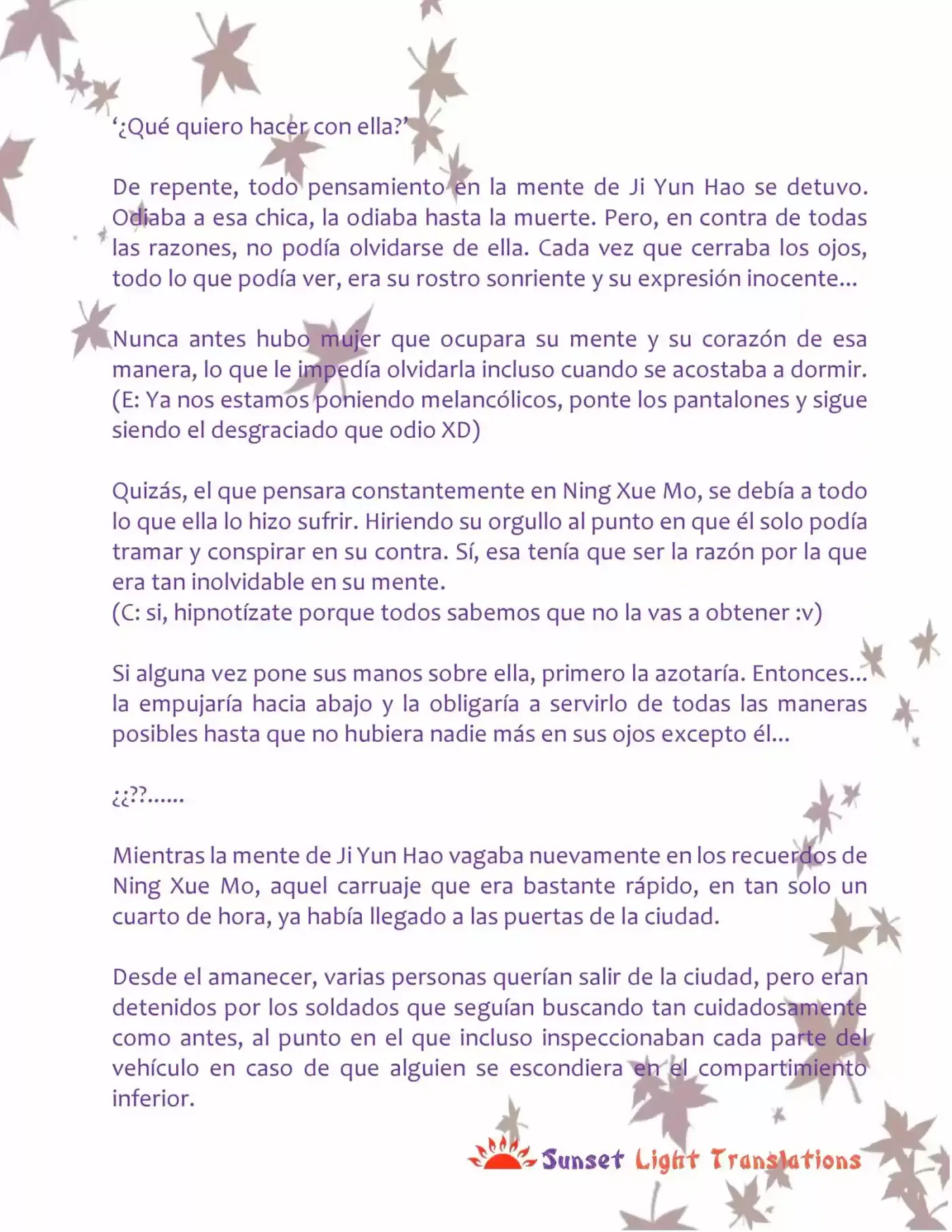 '¿Qué quiero hacer con ella?'

De repente, todo pensamiento en la mente de Ji Yun Hao se detuvo. Odiaba a esa chica, la odiaba hasta la muerte. Pero, en contra de todas las razones, no podía olvidarse de ella. Cada vez que cerraba los ojos, todo lo que podía ver, era su rostro sonriente y su expresión inocente...

Nunca antes hubo mujer que ocupara su mente y su corazón de esa manera, lo que le impedía olvidarla incluso cuando se acostaba a dormir. (E: Ya nos estamos poniendo melancólicos, ponte los pantalones y sigue siendo el desgraciado que odio XD)

Quizás, el que pensara constantemente en Ning Xue Mo, se debía a todo lo que ella lo hizo sufrir. Hiriendo su orgullo al punto en que él solo podía tramar y conspirar en su contra. Sí, esa tenía que ser la razón por la que era tan inolvidable en su mente.
(C: si, hipnotízate porque todos sabemos que no la vas a obtener :v)

Si alguna vez pone sus manos sobre ella, primero la azotaría. Entonces... la empujaría hacia abajo y la obligaría a servirlo de todas las maneras posibles hasta que no hubiera nadie más en sus ojos excepto él...

¿¿??......

Mientras la mente de Ji Yun Hao vagaba nuevamente en los recuerdos de Ning Xue Mo, aquel carruaje que era bastante rápido, en tan solo un cuarto de hora, ya había llegado a las puertas de la ciudad.

Desde el amanecer, varias personas querían salir de la ciudad, pero eran detenidos por los soldados que seguían buscando tan cuidadosamente como antes, al punto en el que incluso inspeccionaban cada parte del vehículo en caso de que alguien se escondiera en el compartimiento inferior.

Sunset Light Translations